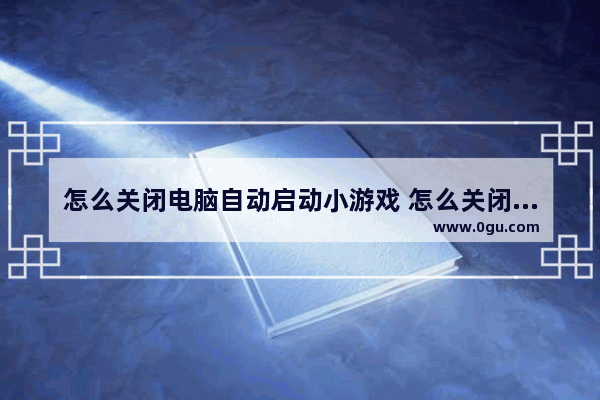 怎么关闭电脑自动启动小游戏 怎么关闭...

www.0gu.com